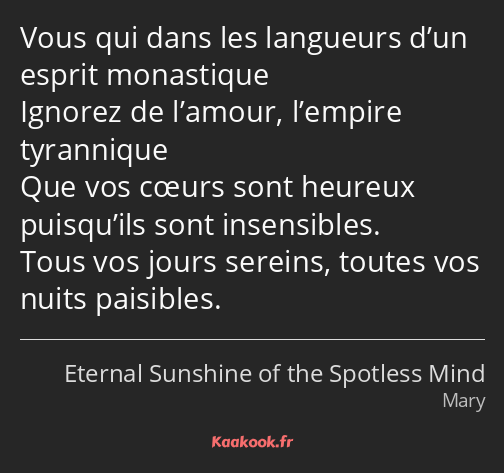 Vous qui dans les langueurs d’un esprit monastique
Ignorez de l’amour, l’empire tyrannique
Que vos cœurs sont heureux puisqu’ils sont insensibles.
Tous vos jours sereins, toutes vos nuits paisibles.

Eternal Sunshine of the Spotless Mind
Mary

Kaakook.fr